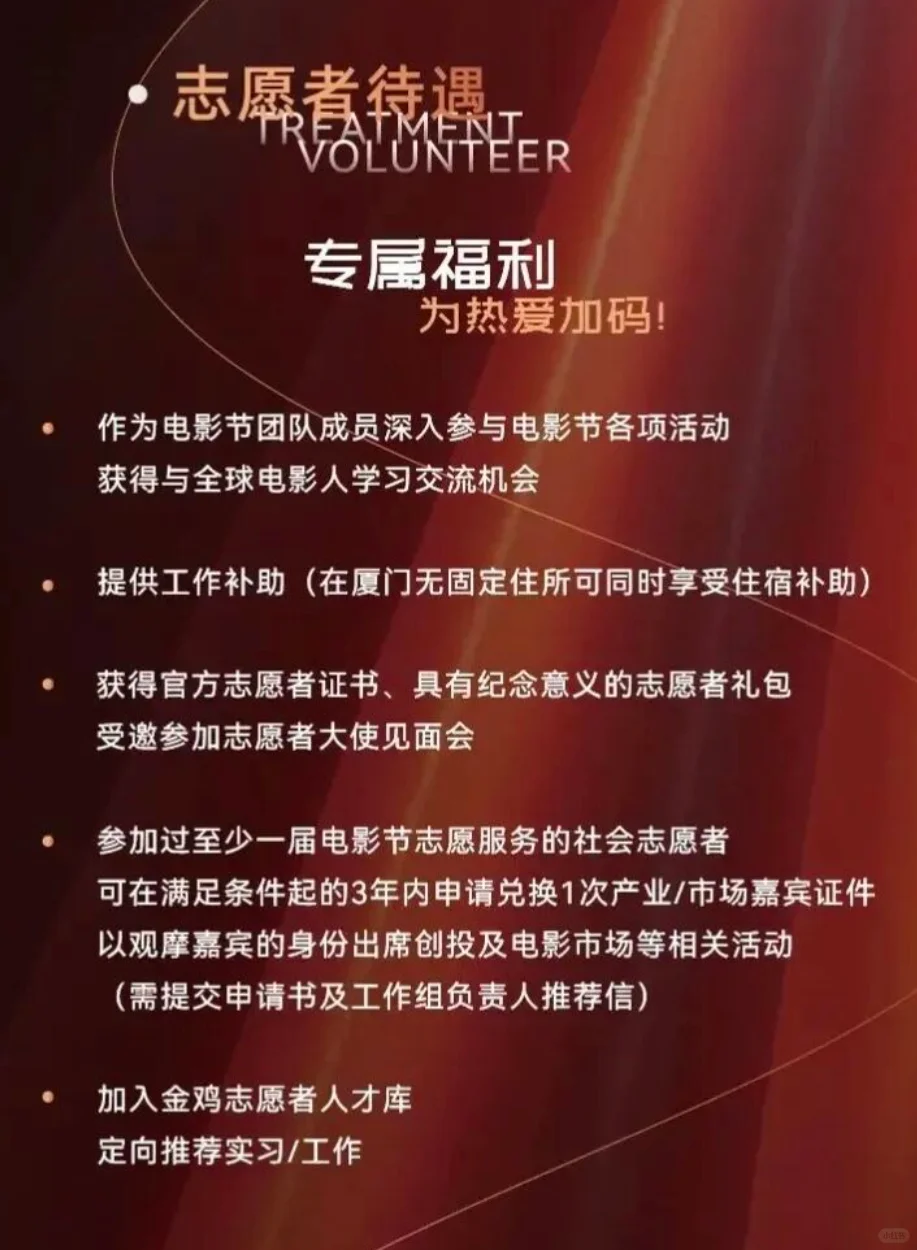 • 志愿者待遇
TREATMENT
VOLUNTEER

专属福利
为热爱加码!

• 作为电影节团队成员深入参与电影节各项活动
获得与全球电影人学习交流机会

• 提供工作补助（在厦门无固定住所可同时享受住宿补助）

• 获得官方志愿者证书、具有纪念意义的志愿者礼包
受邀参加志愿者大使见面会

• 参加过至少一届电影节志愿服务的社会志愿者
可在满足条件起的3年内申请兑换1次产业/市场嘉宾证件
以观摩嘉宾的身份出席创投及电影市场等相关活动
（需提交申请书及工作组负责人推荐信）

• 加入金鸡志愿者人才库
定向推荐实习/工作